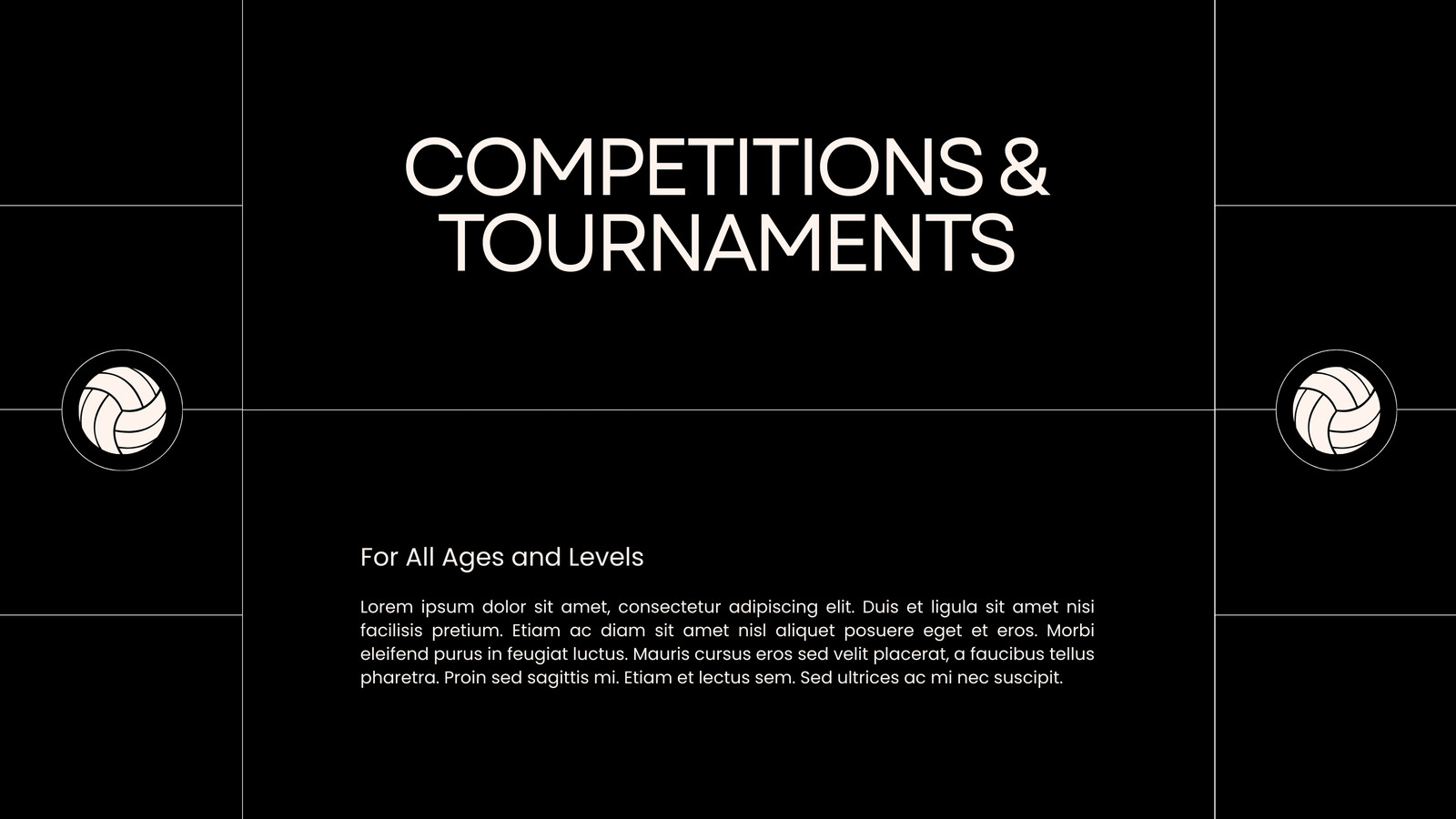 COMPETITIONS & TOURNAMENTS

For All Ages and Levels

Lorem ipsum dolor sit amet, consectetur adipiscing elit. Duis et ligula sit amet nisi facilisis pretium. Etiam ac diam sit amet nisl aliquet posuere eget et eros. Morbi eleifend purus in feugiat luctus. Mauris cursus eros sed velit placerat, a faucibus tellus pharetra. Proin sed sagittis mi. Etiam et lectus sem. Sed ultrices ac mi nec suscipit.